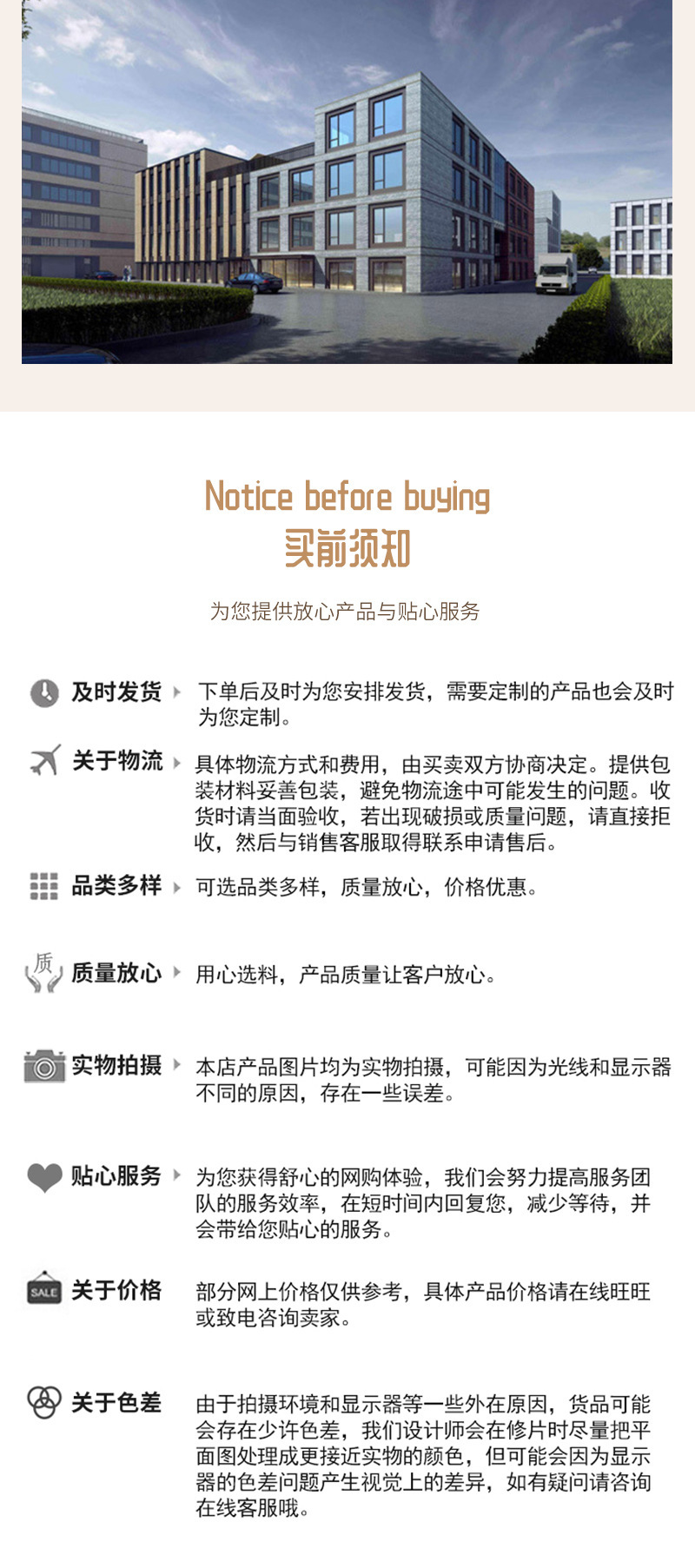 Notice before buying
买前须知

为您提供放心产品与贴心服务

及时发货
下单后及时为您安排发货，需要定制的产品也会及时为您定制。

关于物流
具体物流方式和费用，由买卖双方协商决定。提供包装材料妥善包装，避免物流途中可能发生的问题。收货时请当面验收，若出现破损或质量问题，请直接拒收，然后与销售客服取得联系申请售后。

品类多样
可选品类多样，质量放心，价格优惠。

质
质量放心
用心选料，产品质量让客户放心。

实物拍摄
本店产品图片均为实物拍摄，可能因为光线和显示器不同的原因，存在一些误差。

贴心服务
为您获得舒心的网购体验，我们会努力提高服务团队的服务效率，在短时间内回复您，减少等待，并会带给您贴心的服务。

SALE
关于价格
部分网上价格仅供参考，具体产品价格请在线旺旺或致电咨询卖家。

关于色差
由于拍摄环境和显示器等一些外在原因，货品可能会存在少许色差，我们设计师会在修片时尽量把平面图处理成更接近实物的颜色，但可能会因为显示器的色差问题产生视觉上的差异，如有疑问请咨询在线客服哦。